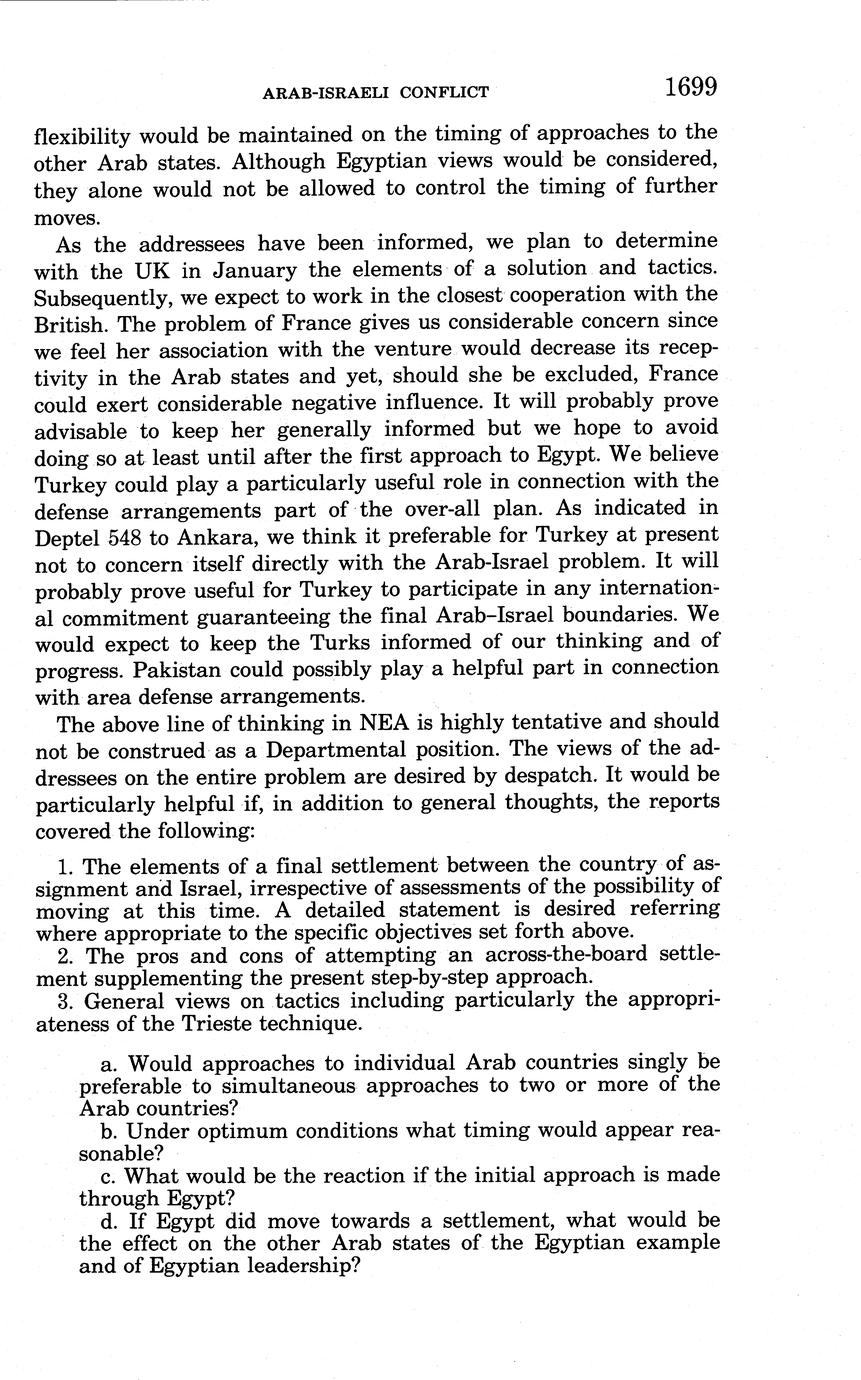 ARAB-ISRAELI CONFLICT 1699

flexibility would be maintained on the timing of approaches to the other Arab states. Although Egyptian views would be considered, they alone would not be allowed to control the timing of further moves.

As the addressees have been informed, we plan to determine with the UK in January the elements of a solution and tactics. Subsequently, we expect to work in the closest cooperation with the British. The problem of France gives us considerable concern since we feel her association with the venture would decrease its receptivity in the Arab states and yet, should she be excluded, France could exert considerable negative influence. It will probably prove advisable to keep her generally informed but we hope to avoid doing so at least until after the first approach to Egypt. We believe Turkey could play a particularly useful role in connection with the defense arrangements part of the over-all plan. As indicated in Deptel 548 to Ankara, we think it preferable for Turkey at present not to concern itself directly with the Arab-Israel problem. It will probably prove useful for Turkey to participate in any international commitment guaranteeing the final Arab–Israel boundaries. We would expect to keep the Turks informed of our thinking and of progress. Pakistan could possibly play a helpful part in connection with area defense arrangements.

The above line of thinking in NEA is highly tentative and should not be construed as a Departmental position. The views of the addressees on the entire problem are desired by despatch. It would be particularly helpful if, in addition to general thoughts, the reports covered the following:

1. The elements of a final settlement between the country of assignment and Israel, irrespective of assessments of the possibility of moving at this time. A detailed statement is desired referring where appropriate to the specific objectives set forth above.
2. The pros and cons of attempting an across-the-board settlement supplementing the present step-by-step approach.
3. General views on tactics including particularly the appropriateness of the Trieste technique.

a. Would approaches to individual Arab countries singly be preferable to simultaneous approaches to two or more of the Arab countries?
b. Under optimum conditions what timing would appear reasonable?
c. What would be the reaction if the initial approach is made through Egypt?
d. If Egypt did move towards a settlement, what would be the effect on the other Arab states of the Egyptian example and of Egyptian leadership?